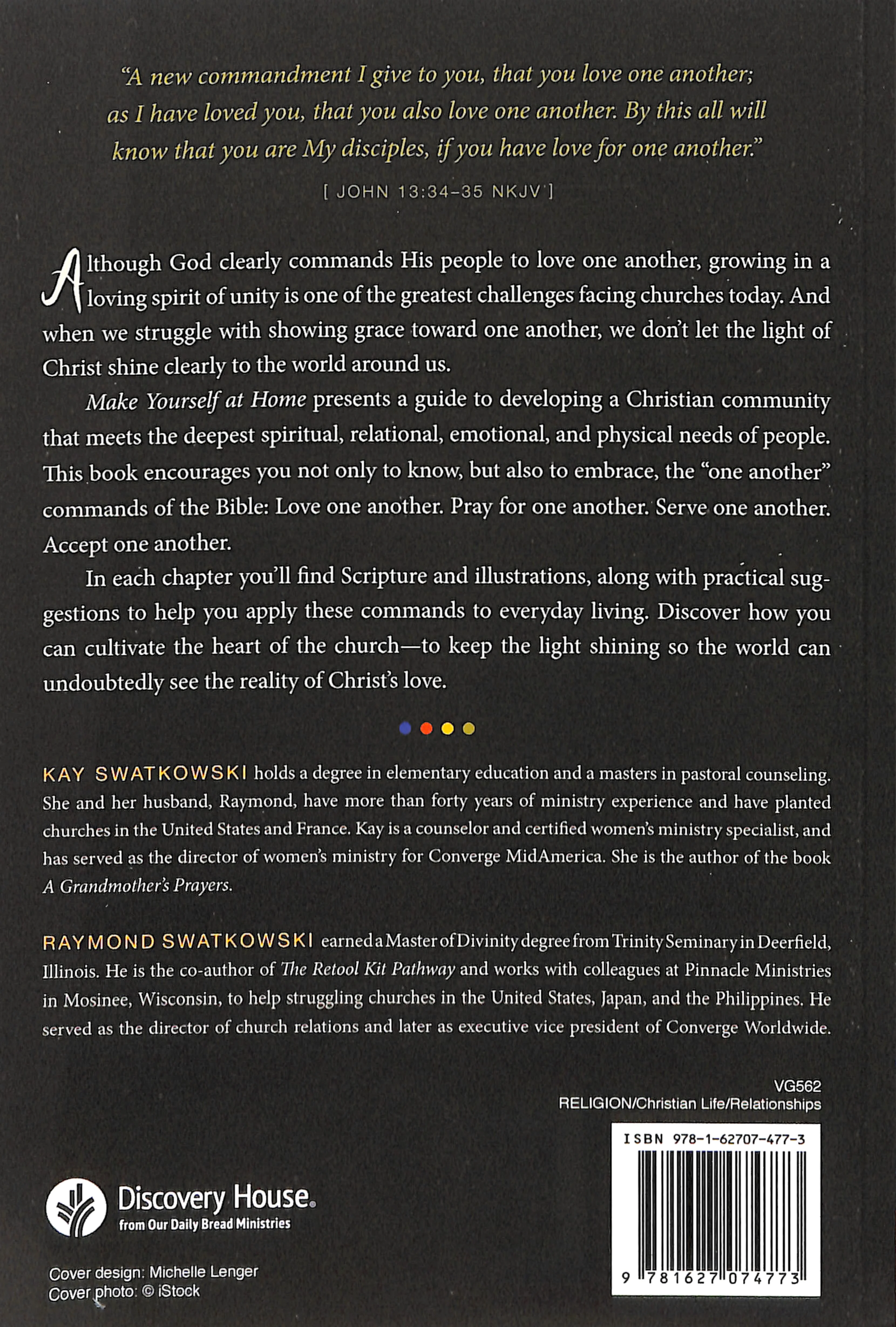 "A new commandment I give to you, that you love one another; as I have loved you, that you also love one another. By this all will know that you are My disciples, if you have love for one another."

[ JOHN 13:34–35 NKJV ]

Although God clearly commands His people to love one another, growing in a loving spirit of unity is one of the greatest challenges facing churches today. And when we struggle with showing grace toward one another, we don't let the light of Christ shine clearly to the world around us.

Make Yourself at Home presents a guide to developing a Christian community that meets the deepest spiritual, relational, emotional, and physical needs of people. This book encourages you not only to know, but also to embrace, the "one another" commands of the Bible: Love one another. Pray for one another. Serve one another. Accept one another.

In each chapter you'll find Scripture and illustrations, along with practical suggestions to help you apply these commands to everyday living. Discover how you can cultivate the heart of the church—to keep the light shining so the world can undoubtedly see the reality of Christ's love.

KAY SWATKOWSKI holds a degree in elementary education and a masters in pastoral counseling. She and her husband, Raymond, have more than forty years of ministry experience and have planted churches in the United States and France. Kay is a counselor and certified women's ministry specialist, and has served as the director of women's ministry for Converge MidAmerica. She is the author of the book A Grandmother's Prayers.

RAYMOND SWATKOWSKI earned a Master of Divinity degree from Trinity Seminary in Deerfield, Illinois. He is the co-author of The Retool Kit Pathway and works with colleagues at Pinnacle Ministries in Mosinee, Wisconsin, to help struggling churches in the United States, Japan, and the Philippines. He served as the director of church relations and later as executive vice president of Converge Worldwide.

VG562
RELIGION/Christian Life/Relationships

ISBN 978-1-62707-477-3

9 781627 074773

Discovery House.
from Our Daily Bread Ministries

Cover design: Michelle Lenger
Cover photo: © iStock